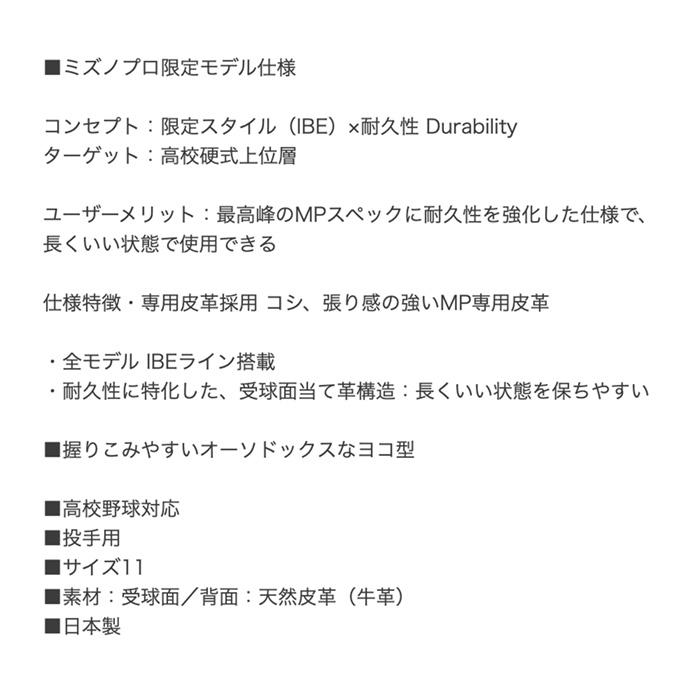 ■ミズノプロ限定モデル仕様

コンセプト：限定スタイル（IBE）×耐久性 Durability
ターゲット：高校硬式上位層

ユーザーメリット：最高峰のMPスペックに耐久性を強化した仕様で、長くいい状態で使用できる

仕様特徴・専用皮革採用 コシ、張り感の強いMP専用皮革

・全モデル IBEライン搭載
・耐久性に特化した、受球面当て革構造：長くいい状態を保ちやすい

■握りこみやすいオーソドックスなヨコ型

■高校野球対応
■投手用
■サイズ11
■素材：受球面／背面：天然皮革（牛革）
■日本製